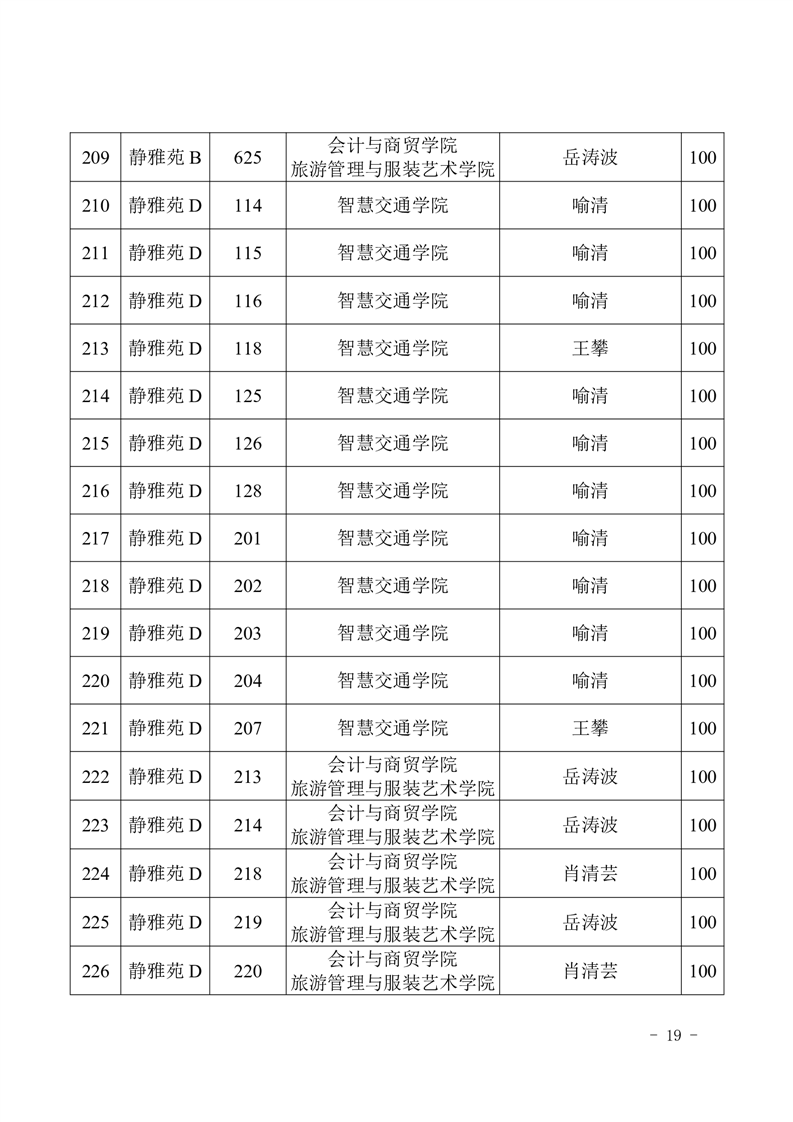 | 209 | 静雅苑 B | 625 | 会计与商贸学院 旅游管理与服装艺术学院 | 岳涛波 | 100 |
|---|---|---|---|---|---|
| 210 | 静雅苑 D | 114 | 智慧交通学院 | 喻清 | 100 |
| 211 | 静雅苑 D | 115 | 智慧交通学院 | 喻清 | 100 |
| 212 | 静雅苑 D | 116 | 智慧交通学院 | 喻清 | 100 |
| 213 | 静雅苑 D | 118 | 智慧交通学院 | 王攀 | 100 |
| 214 | 静雅苑 D | 125 | 智慧交通学院 | 喻清 | 100 |
| 215 | 静雅苑 D | 126 | 智慧交通学院 | 喻清 | 100 |
| 216 | 静雅苑 D | 128 | 智慧交通学院 | 喻清 | 100 |
| 217 | 静雅苑 D | 201 | 智慧交通学院 | 喻清 | 100 |
| 218 | 静雅苑 D | 202 | 智慧交通学院 | 喻清 | 100 |
| 219 | 静雅苑 D | 203 | 智慧交通学院 | 喻清 | 100 |
| 220 | 静雅苑 D | 204 | 智慧交通学院 | 喻清 | 100 |
| 221 | 静雅苑 D | 207 | 智慧交通学院 | 王攀 | 100 |
| 222 | 静雅苑 D | 213 | 会计与商贸学院 旅游管理与服装艺术学院 | 岳涛波 | 100 |
| 223 | 静雅苑 D | 214 | 会计与商贸学院 旅游管理与服装艺术学院 | 岳涛波 | 100 |
| 224 | 静雅苑 D | 218 | 会计与商贸学院 旅游管理与服装艺术学院 | 肖清芸 | 100 |
| 225 | 静雅苑 D | 219 | 会计与商贸学院 旅游管理与服装艺术学院 | 岳涛波 | 100 |
| 226 | 静雅苑 D | 220 | 会计与商贸学院 旅游管理与服装艺术学院 | 肖清芸 | 100 |

- 19 -